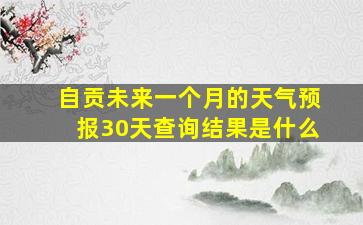 自贡未来一个月的天气预报30天查询结果是什么